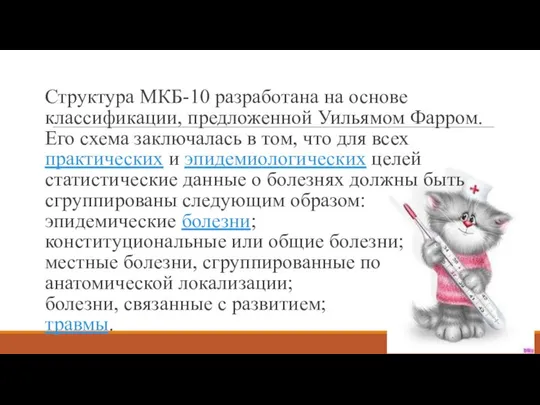 Структура МКБ-10 разработана на основе классификации, предложенной Уильямом Фарром. Его схема заключалась в том, что для всех практических и эпидемиологических целей статистические данные о болезнях должны быть сгруппированы следующим образом:
эпидемические болезни;
конституциональные или общие болезни;
местные болезни, сгруппированные по анатомической локализации;
болезни, связанные с развитием;
травмы.